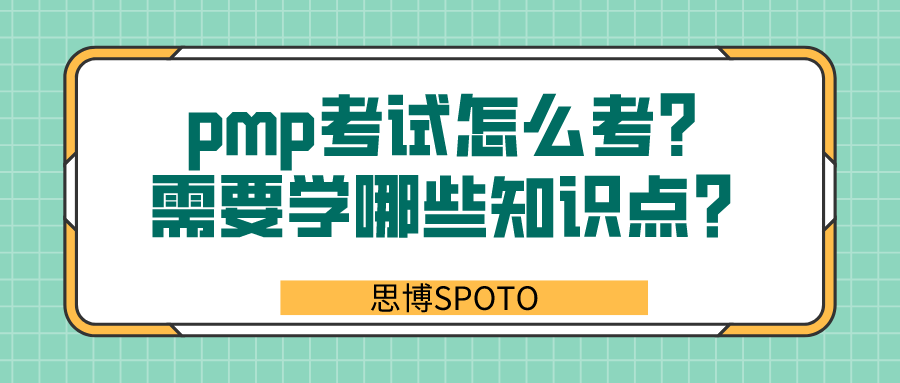 pmp考试怎么考？
需要学哪些知识点？

思博SPOTO